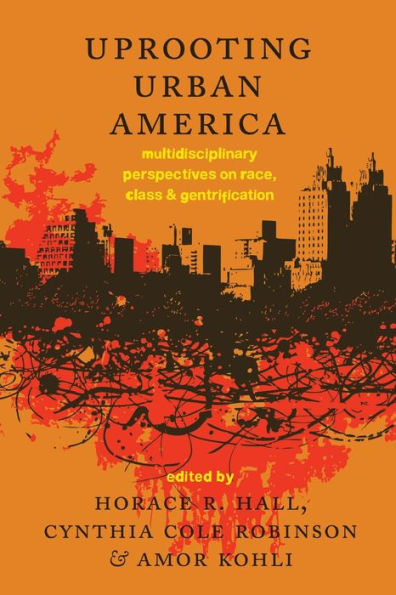 UPROOTING URBAN AMERICA

multidisciplinary perspectives on race, class & gentrification

edited by

HORACE R. HALL, CYNTHIA COLE ROBINSON & AMOR KOHLI